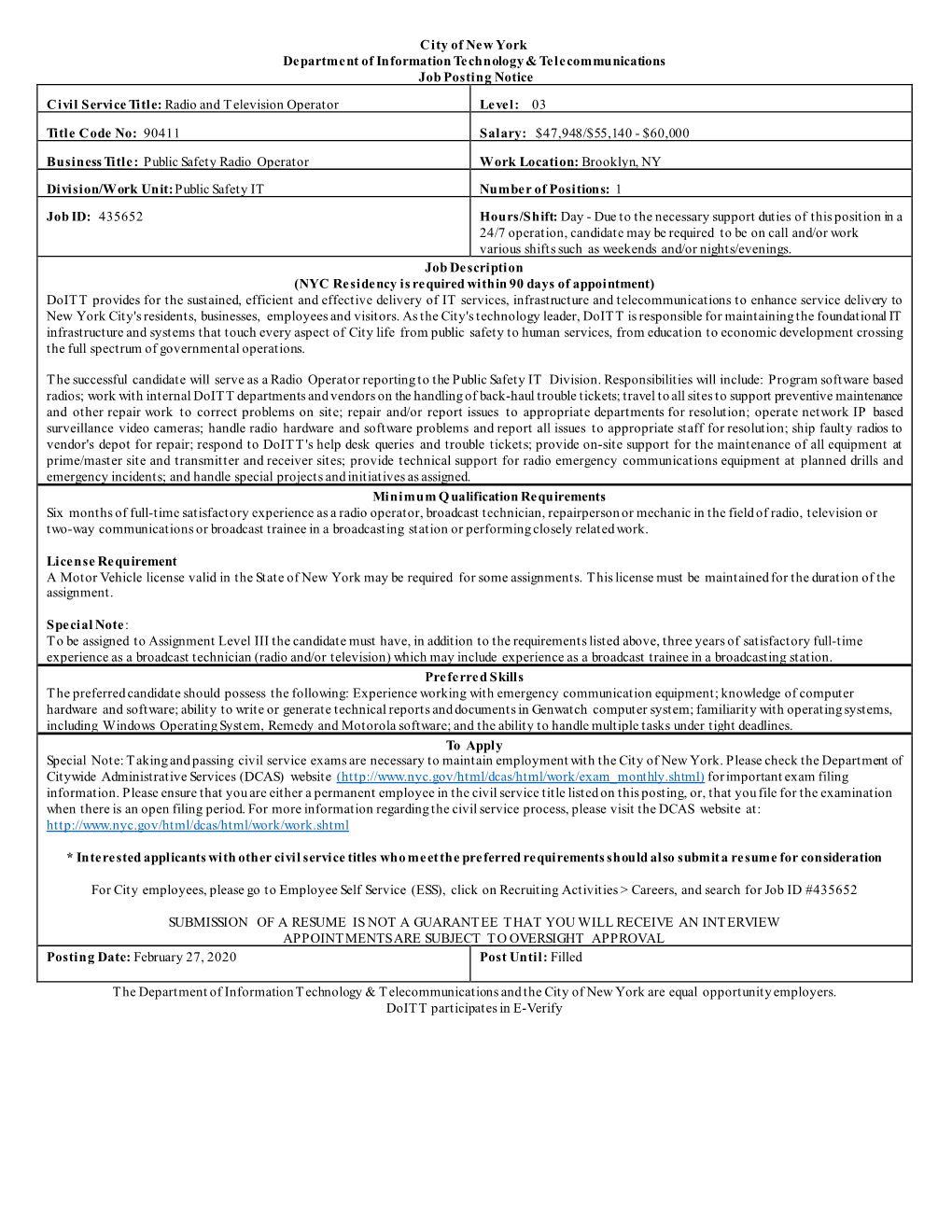 City of New York
Department of Information Technology & Telecommunications
Job Posting Notice

| Civil Service Title: Radio and Television Operator | Level: 03 |
|---|---|
| Title Code No: 90411 | Salary: $47,948/$55,140 - $60,000 |
| Business Title: Public Safety Radio Operator | Work Location: Brooklyn, NY |
| Division/Work Unit: Public Safety IT | Number of Positions: 1 |
| Job ID: 435652 | Hours/Shift: Day - Due to the necessary support duties of this position in a 24/7 operation, candidate may be required to be on call and/or work various shifts such as weekends and/or nights/evenings. |

Job Description
(NYC Residency is required within 90 days of appointment)
DoITT provides for the sustained, efficient and effective delivery of IT services, infrastructure and telecommunications to enhance service delivery to New York City's residents, businesses, employees and visitors. As the City's technology leader, DoITT is responsible for maintaining the foundational IT infrastructure and systems that touch every aspect of City life from public safety to human services, from education to economic development crossing the full spectrum of governmental operations.

The successful candidate will serve as a Radio Operator reporting to the Public Safety IT Division. Responsibilities will include: Program software based radios; work with internal DoITT departments and vendors on the handling of back-haul trouble tickets; travel to all sites to support preventive maintenance and other repair work to correct problems on site; repair and/or report issues to appropriate departments for resolution; operate network IP based surveillance video cameras; handle radio hardware and software problems and report all issues to appropriate staff for resolution; ship faulty radios to vendor's depot for repair; respond to DoITT's help desk queries and trouble tickets; provide on-site support for the maintenance of all equipment at prime/master site and transmitter and receiver sites; provide technical support for radio emergency communications equipment at planned drills and emergency incidents; and handle special projects and initiatives as assigned.

Minimum Qualification Requirements
Six months of full-time satisfactory experience as a radio operator, broadcast technician, repairperson or mechanic in the field of radio, television or two-way communications or broadcast trainee in a broadcasting station or performing closely related work.

License Requirement
A Motor Vehicle license valid in the State of New York may be required for some assignments. This license must be maintained for the duration of the assignment.

Special Note:
To be assigned to Assignment Level III the candidate must have, in addition to the requirements listed above, three years of satisfactory full-time experience as a broadcast technician (radio and/or television) which may include experience as a broadcast trainee in a broadcasting station.

Preferred Skills
The preferred candidate should possess the following: Experience working with emergency communication equipment; knowledge of computer hardware and software; ability to write or generate technical reports and documents in Genwatch computer system; familiarity with operating systems, including Windows Operating System, Remedy and Motorola software; and the ability to handle multiple tasks under tight deadlines.

To Apply
Special Note: Taking and passing civil service exams are necessary to maintain employment with the City of New York. Please check the Department of Citywide Administrative Services (DCAS) website (http://www.nyc.gov/html/dcas/html/work/exam_monthly.shtml) for important exam filing information. Please ensure that you are either a permanent employee in the civil service title listed on this posting, or, that you file for the examination when there is an open filing period. For more information regarding the civil service process, please visit the DCAS website at: http://www.nyc.gov/html/dcas/html/work/work.shtml

* Interested applicants with other civil service titles who meet the preferred requirements should also submit a resume for consideration

For City employees, please go to Employee Self Service (ESS), click on Recruiting Activities > Careers, and search for Job ID #435652

SUBMISSION OF A RESUME IS NOT A GUARANTEE THAT YOU WILL RECEIVE AN INTERVIEW
APPOINTMENTS ARE SUBJECT TO OVERSIGHT APPROVAL

| Posting Date: February 27, 2020 | Post Until: Filled |
|---|---|

The Department of Information Technology & Telecommunications and the City of New York are equal opportunity employers.
DoITT participates in E-Verify